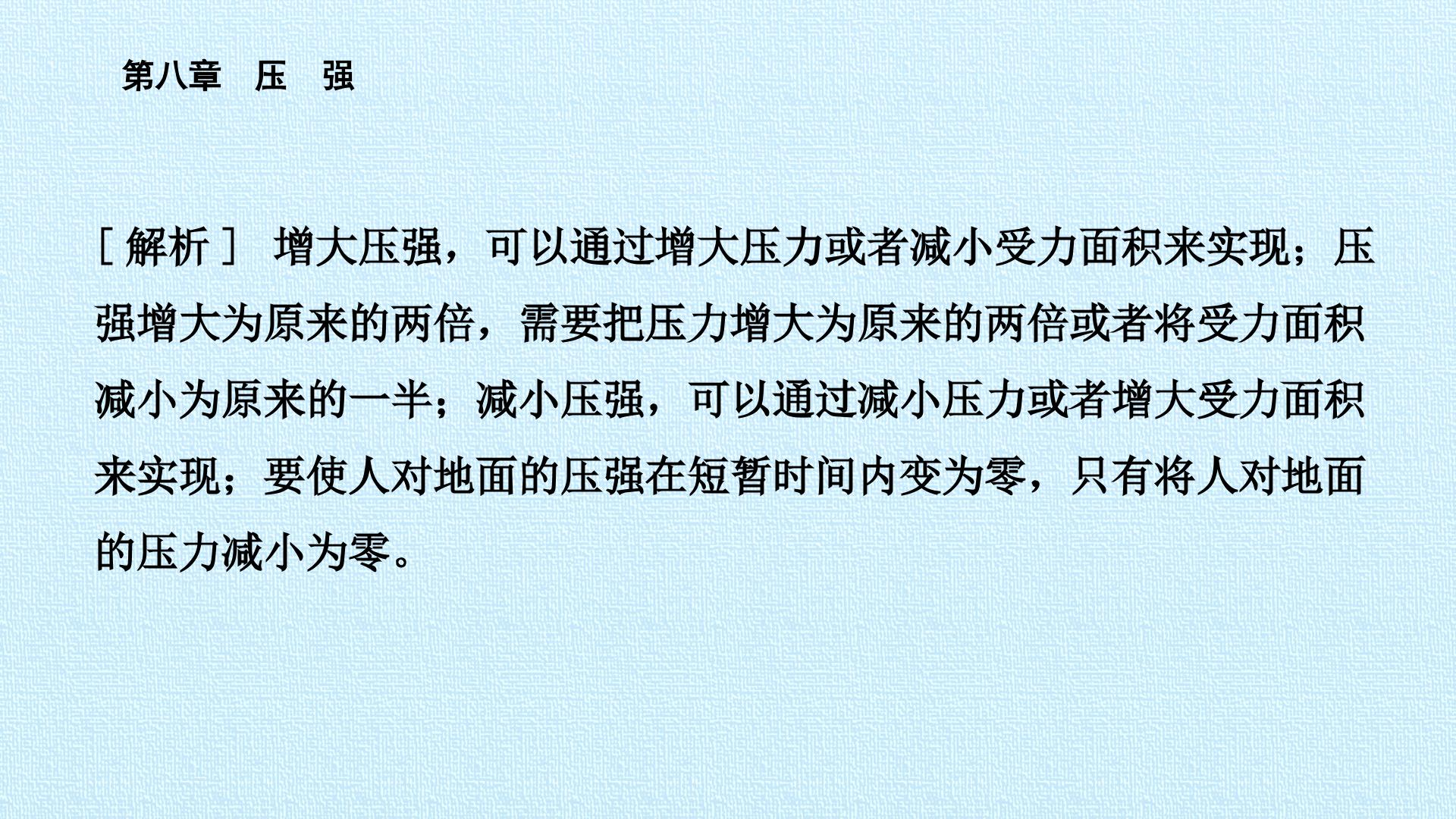 第八章 压 强

[解析] 增大压强，可以通过增大压力或者减小受力面积来实现；压强增大为原来的两倍，需要把压力增大为原来的两倍或者将受力面积减小为原来的一半；减小压强，可以通过减小压力或者增大受力面积来实现；要使人对地面的压强在短暂时间内变为零，只有将人对地面的压力减小为零。